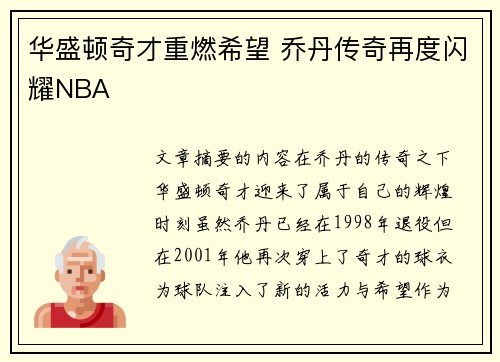 华盛顿奇才重燃希望 乔丹传奇再度闪耀NBA

文章摘要的内容在乔丹的传奇之下华盛顿奇才迎来了属于自己的辉煌时刻虽然乔丹已经在1998年退役但在2001年他再次穿上了奇才的球衣为球队注入了新的活力与希望作为